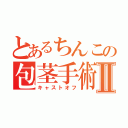 とあるちんこの
包茎手術Ⅱ
キャストオフ